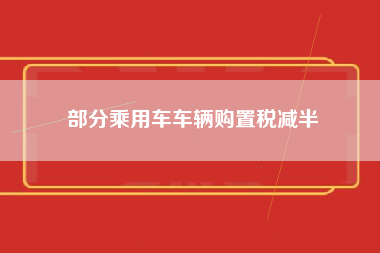 部分乘用车车辆购置税减半